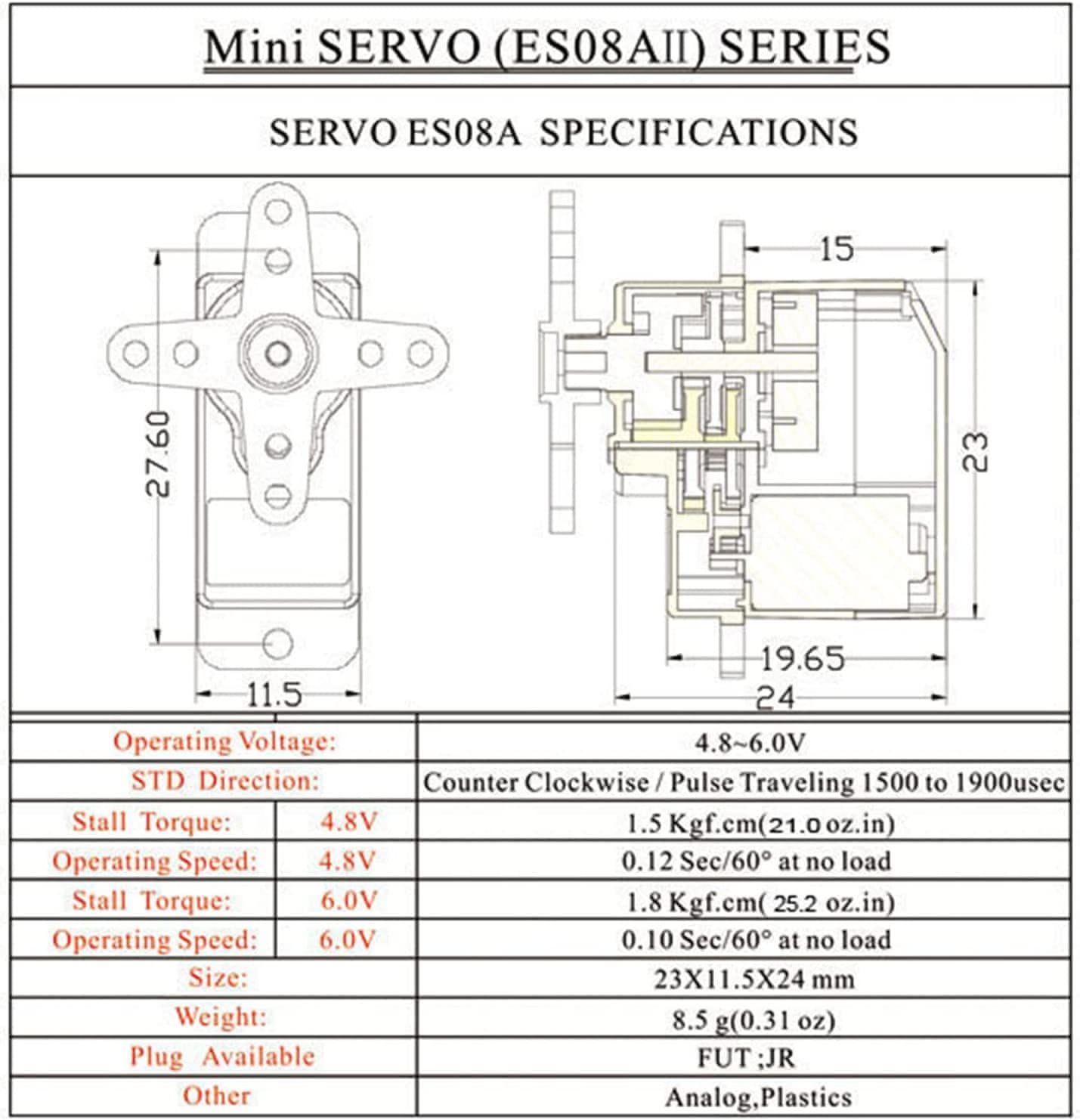 Mini SERVO (ES08AII) SERIES

SERVO ES08A SPECIFICATIONS

27.60

11.5

15

23

19.65

24

| Operating Voltage: | | 4.8~6.0V |
|---|---|---|
| STD Direction: | | Counter Clockwise / Pulse Traveling 1500 to 1900usec |
| Stall Torque: | 4.8V | 1.5 Kgf.cm(21.0 oz.in) |
| Operating Speed: | 4.8V | 0.12 Sec/60° at no load |
| Stall Torque: | 6.0V | 1.8 Kgf.cm( 25.2 oz.in) |
| Operating Speed: | 6.0V | 0.10 Sec/60° at no load |
| Size: | | 23X11.5X24 mm |
| Weight: | | 8.5 g(0.31 oz) |
| Plug Available | | FUT ;JR |
| Other | | Analog,Plastics |